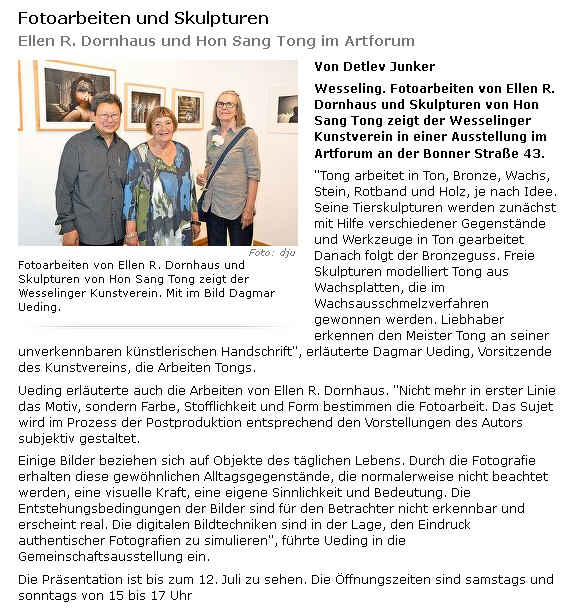 Fotoarbeiten und Skulpturen

Ellen R. Dornhaus und Hon Sang Tong im Artforum

Foto: dju

Fotoarbeiten von Ellen R. Dornhaus und Skulpturen von Hon Sang Tong zeigt der Wesselinger Kunstverein. Mit im Bild Dagmar Ueding.

Von Detlev Junker

Wesseling. Fotoarbeiten von Ellen R. Dornhaus und Skulpturen von Hon Sang Tong zeigt der Wesselinger Kunstverein in einer Ausstellung im Artforum an der Bonner Straße 43.

"Tong arbeitet in Ton, Bronze, Wachs, Stein, Rotband und Holz, je nach Idee. Seine Tierskulpturen werden zunächst mit Hilfe verschiedener Gegenstände und Werkzeuge in Ton gearbeitet Danach folgt der Bronzeguss. Freie Skulpturen modelliert Tong aus Wachsplatten, die im Wachsausschmelzverfahren gewonnen werden. Liebhaber erkennen den Meister Tong an seiner unverkennbaren künstlerischen Handschrift", erläuterte Dagmar Ueding, Vorsitzende des Kunstvereins, die Arbeiten Tongs.

Ueding erläuterte auch die Arbeiten von Ellen R. Dornhaus. "Nicht mehr in erster Linie das Motiv, sondern Farbe, Stofflichkeit und Form bestimmen die Fotoarbeit. Das Sujet wird im Prozess der Postproduktion entsprechend den Vorstellungen des Autors subjektiv gestaltet.

Einige Bilder beziehen sich auf Objekte des täglichen Lebens. Durch die Fotografie erhalten diese gewöhnlichen Alltagsgegenstände, die normalerweise nicht beachtet werden, eine visuelle Kraft, eine eigene Sinnlichkeit und Bedeutung. Die Entstehungsbedingungen der Bilder sind für den Betrachter nicht erkennbar und erscheint real. Die digitalen Bildtechniken sind in der Lage, den Eindruck authentischer Fotografien zu simulieren", führte Ueding in die Gemeinschaftsausstellung ein.

Die Präsentation ist bis zum 12. Juli zu sehen. Die Öffnungszeiten sind samstags und sonntags von 15 bis 17 Uhr